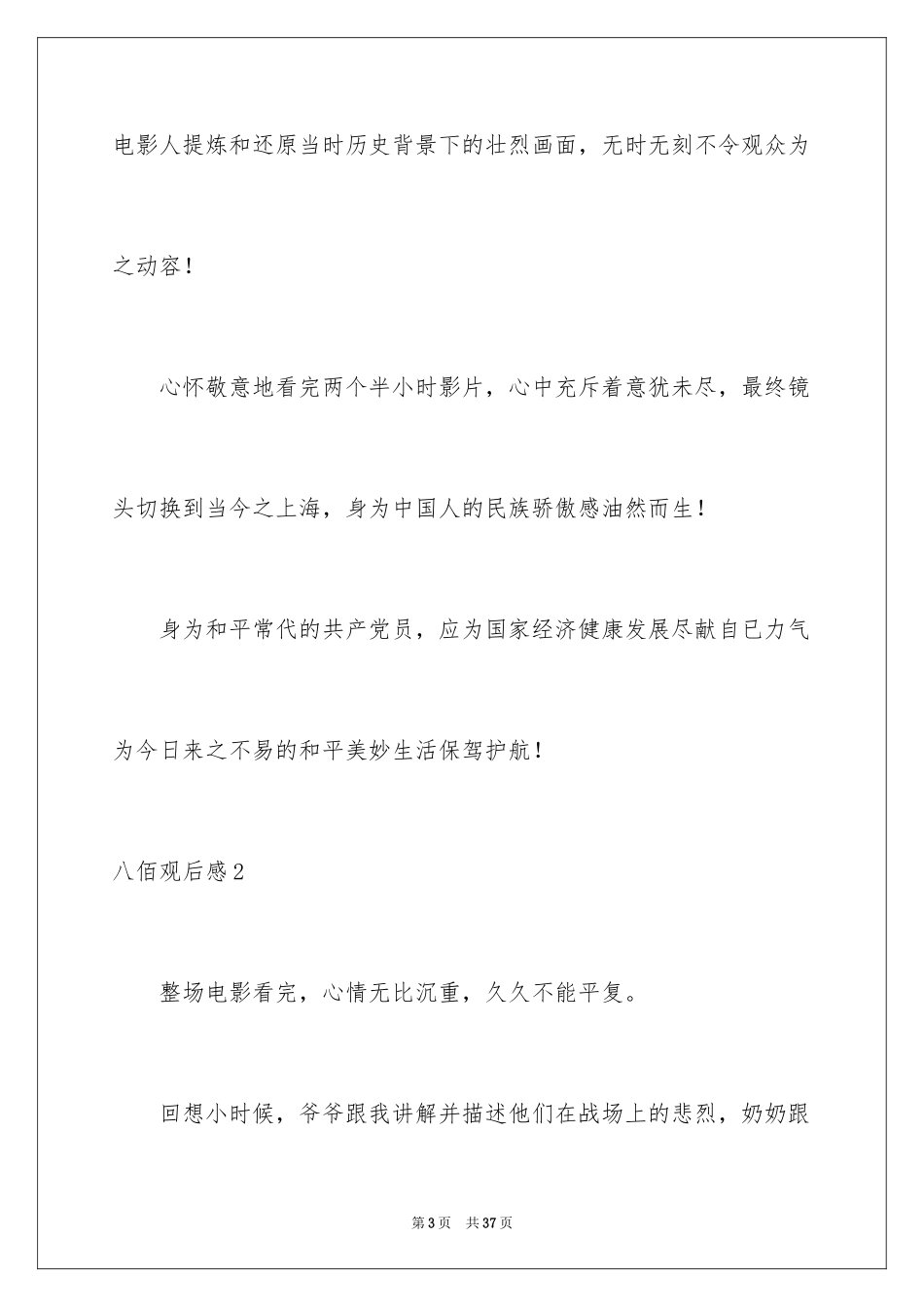 电影人提炼和还原当时历史背景下的壮烈画面，无时无刻不令观众为之动容！

心怀敬意地看完两个半小时影片，心中充斥着意犹未尽，最终镜头切换到当今之上海，身为中国人的民族骄傲感油然而生！

身为和平常代的共产党员，应为国家经济健康发展尽献自已力气为今日来之不易的和平美妙生活保驾护航！

八佰观后感2

整场电影看完，心情无比沉重，久久不能平复。

回想小时候，爷爷跟我讲解并描述他们在战场上的悲烈，奶奶跟

第3页 共37页